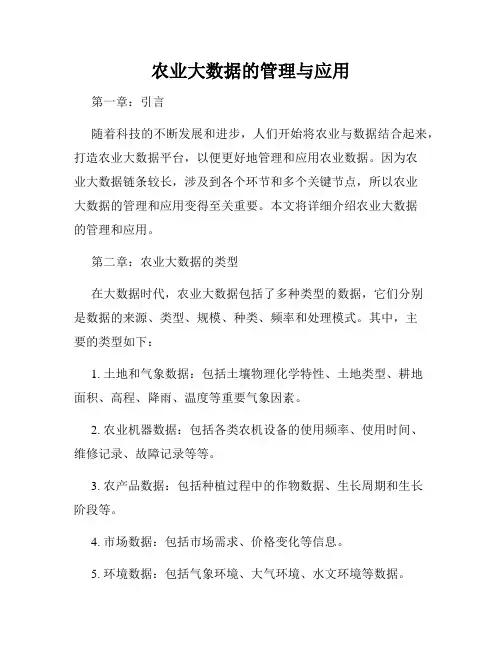 农业大数据的管理与应用

第一章：引言

随着科技的不断发展和进步，人们开始将农业与数据结合起来，打造农业大数据平台，以便更好地管理和应用农业数据。因为农业大数据链条较长，涉及到各个环节和多个关键节点，所以农业大数据的管理和应用变得至关重要。本文将详细介绍农业大数据的管理和应用。

第二章：农业大数据的类型

在大数据时代，农业大数据包括了多种类型的数据，它们分别是数据的来源、类型、规模、种类、频率和处理模式。其中，主要的类型如下：

1. 土地和气象数据：包括土壤物理化学特性、土地类型、耕地面积、高程、降雨、温度等重要气象因素。

2. 农业机器数据：包括各类农机设备的使用频率、使用时间、维修记录、故障记录等等。

3. 农产品数据：包括种植过程中的作物数据、生长周期和生长阶段等。

4. 市场数据：包括市场需求、价格变化等信息。

5. 环境数据：包括气象环境、大气环境、水文环境等数据。